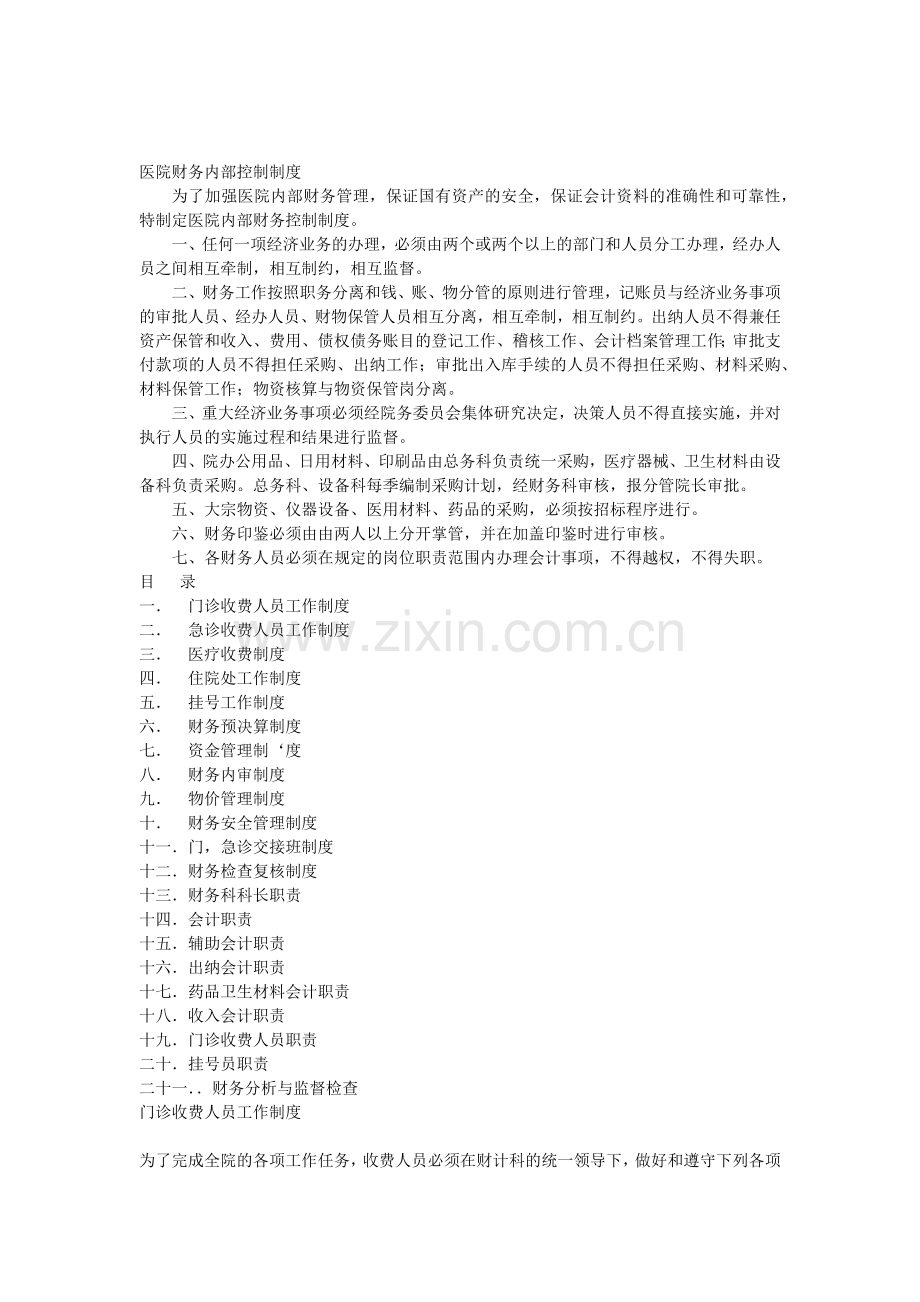 医院财务内部控制制度

为了加强医院内部财务管理，保证国有资产的安全，保证会计资料的准确性和可靠性，特制定医院内部财务控制制度。

一、任何一项经济业务的办理，必须由两个或两个以上的部门和人员分工办理，经办人员之间相互牵制，相互制约，相互监督。

二、财务工作按照职务分离和钱、账、物分管的原则进行管理，记账员与经济业务事项的审批人员、经办人员、财物保管人员相互分离，相互牵制，相互制约。出纳人员不得兼任资产保管和收入、费用、债权债务账目的登记工作、稽核工作、会计档案管理工作;审批支付款项的人员不得担任采购、出纳工作；审批出入库手续的人员不得担任采购、材料采购、材料保管工作；物资核算与物资保管岗分离。

三、重大经济业务事项必须经院务委员会集体研究决定，决策人员不得直接实施，并对执行人员的实施过程和结果进行监督。

四、院办公用品、日用材料、印刷品由总务科负责统一采购，医疗器械、卫生材料由设备科负责采购。总务科、设备科每季编制采购计划，经财务科审核，报分管院长审批。

五、大宗物资、仪器设备、医用材料、药品的采购，必须按招标程序进行。

六、财务印鉴必须由由两人以上分开掌管，并在加盖印鉴时进行审核。

七、各财务人员必须在规定的岗位职责范围内办理会计事项，不得越权，不得失职。

目　录
一．　门诊收费人员工作制度
二．　急诊收费人员工作制度
三．　医疗收费制度
四．　住院处工作制度
五．　挂号工作制度
六．　财务预决算制度
七．　资金管理制‘度
八．　财务内审制度
九．　物价管理制度
十．　财务安全管理制度
十一．门，急诊交接班制度
十二．财务检查复核制度
十三．财务科科长职责
十四．会计职责
十五．辅助会计职责
十六．出纳会计职责
十七．药品卫生材料会计职责
十八．收入会计职责
十九．门诊收费人员职责
二十．挂号员职责
二十一．．财务分析与监督检查
门诊收费人员工作制度

为了完成全院的各项工作任务，收费人员必须在财计科的统一领导下，做好和遵守下列各项

www.zixin.com.cn